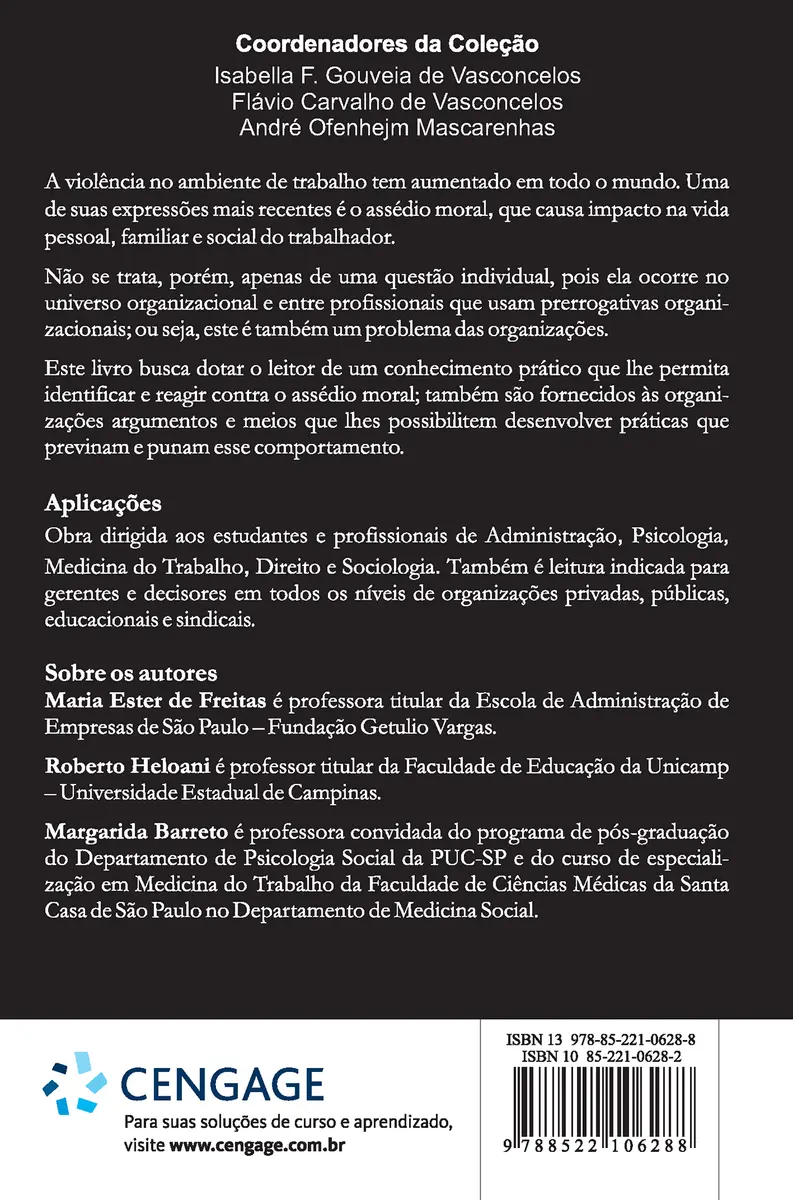 Coordenadores da Coleção
Isabella F. Gouveia de Vasconcelos
Flávio Carvalho de Vasconcelos
André Ofenhejm Mascarenhas

A violência no ambiente de trabalho tem aumentado em todo o mundo. Uma de suas expressões mais recentes é o assédio moral, que causa impacto na vida pessoal, familiar e social do trabalhador.

Não se trata, porém, apenas de uma questão individual, pois ela ocorre no universo organizacional e entre profissionais que usam prerrogativas organizacionais; ou seja, este é também um problema das organizações.

Este livro busca dotar o leitor de um conhecimento prático que lhe permita identificar e reagir contra o assédio moral; também são fornecidos às organizações argumentos e meios que lhes possibilitem desenvolver práticas que previnam e punam esse comportamento.

Aplicações
Obra dirigida aos estudantes e profissionais de Administração, Psicologia, Medicina do Trabalho, Direito e Sociologia. Também é leitura indicada para gerentes e decisores em todos os níveis de organizações privadas, públicas, educacionais e sindicais.

Sobre os autores
Maria Ester de Freitas é professora titular da Escola de Administração de Empresas de São Paulo – Fundação Getulio Vargas.

Roberto Heloani é professor titular da Faculdade de Educação da Unicamp – Universidade Estadual de Campinas.

Margarida Barreto é professora convidada do programa de pós-graduação do Departamento de Psicologia Social da PUC-SP e do curso de especialização em Medicina do Trabalho da Faculdade de Ciências Médicas da Santa Casa de São Paulo no Departamento de Medicina Social.

CENGAGE
Para suas soluções de curso e aprendizado, visite www.cengage.com.br

ISBN 13 978-85-221-0628-8
ISBN 10 85-221-0628-2
9 788522 106288